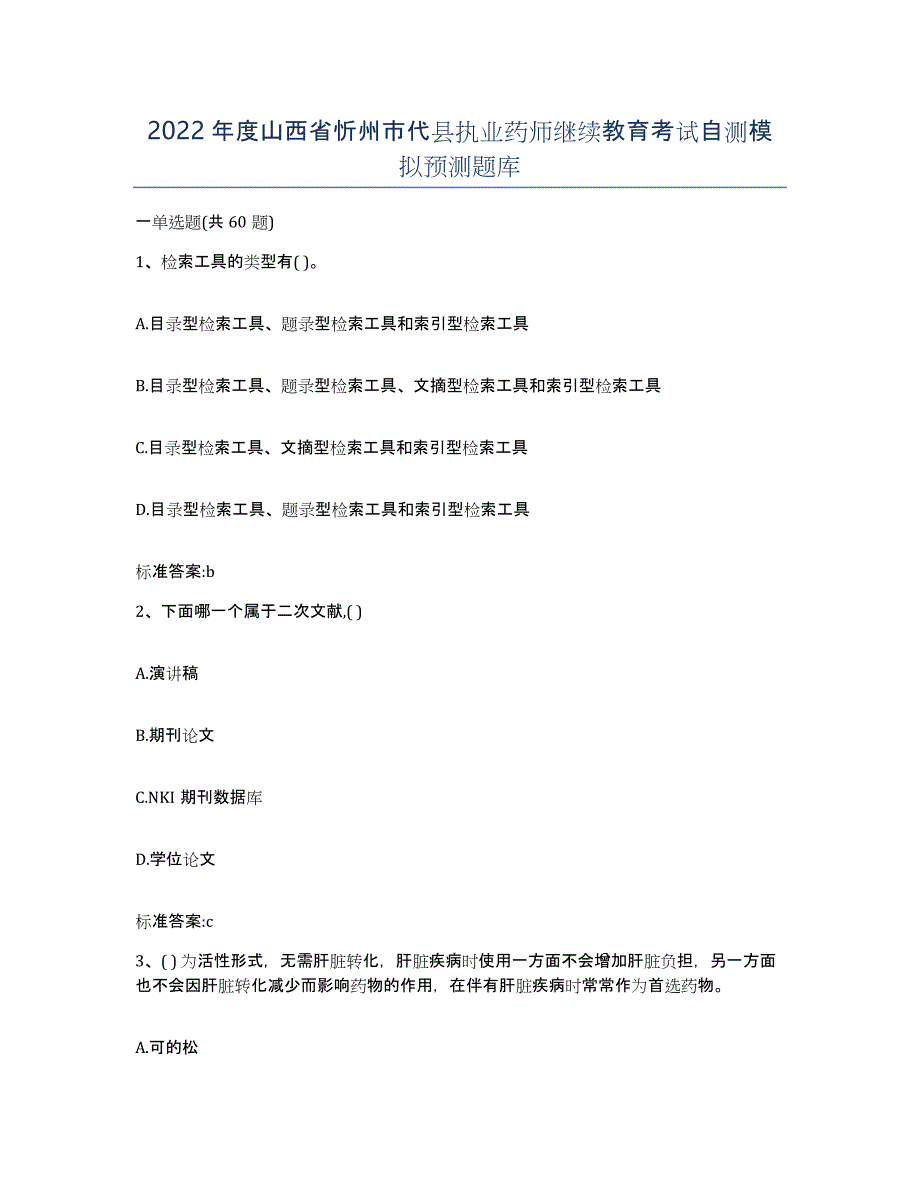 2022年度山西省忻州市代县执业药师继续教育考试自测模拟预测题库

一单选题(共60题)

1、检索工具的类型有( )。

A.目录型检索工具、题录型检索工具和索引型检索工具

B.目录型检索工具、题录型检索工具、文摘型检索工具和索引型检索工具

C.目录型检索工具、文摘型检索工具和索引型检索工具

D.目录型检索工具、题录型检索工具和索引型检索工具

标准答案:b

2、下面哪一个属于二次文献,( )

A.演讲稿

B.期刊论文

C.NKI 期刊数据库

D.学位论文

标准答案:c

3、( )为活性形式，无需肝脏转化，肝脏疾病时使用一方面不会增加肝脏负担，另一方面也不会因肝脏转化减少而影响药物的作用，在伴有肝脏疾病时常常作为首选药物。

A.可的松